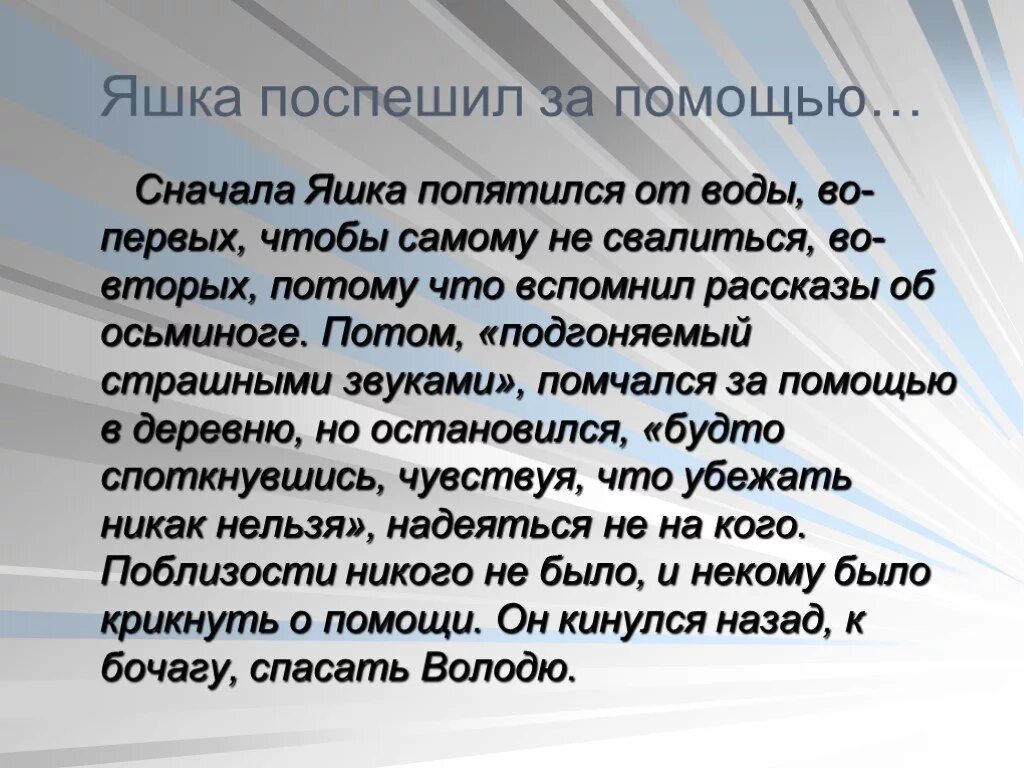 Яшка поспешил за помощью…

Сначала Яшка попятился от воды, во-первых, чтобы самому не свалиться, во-вторых, потому что вспомнил рассказы об осьминоге. Потом, «подгоняемый страшными звуками», помчался за помощью в деревню, но остановился, «будто споткнувшись, чувствуя, что убежать никак нельзя», надеяться не на кого. Поблизости никого не было, и некому было крикнуть о помощи. Он кинулся назад, к бочагу, спасать Володю.